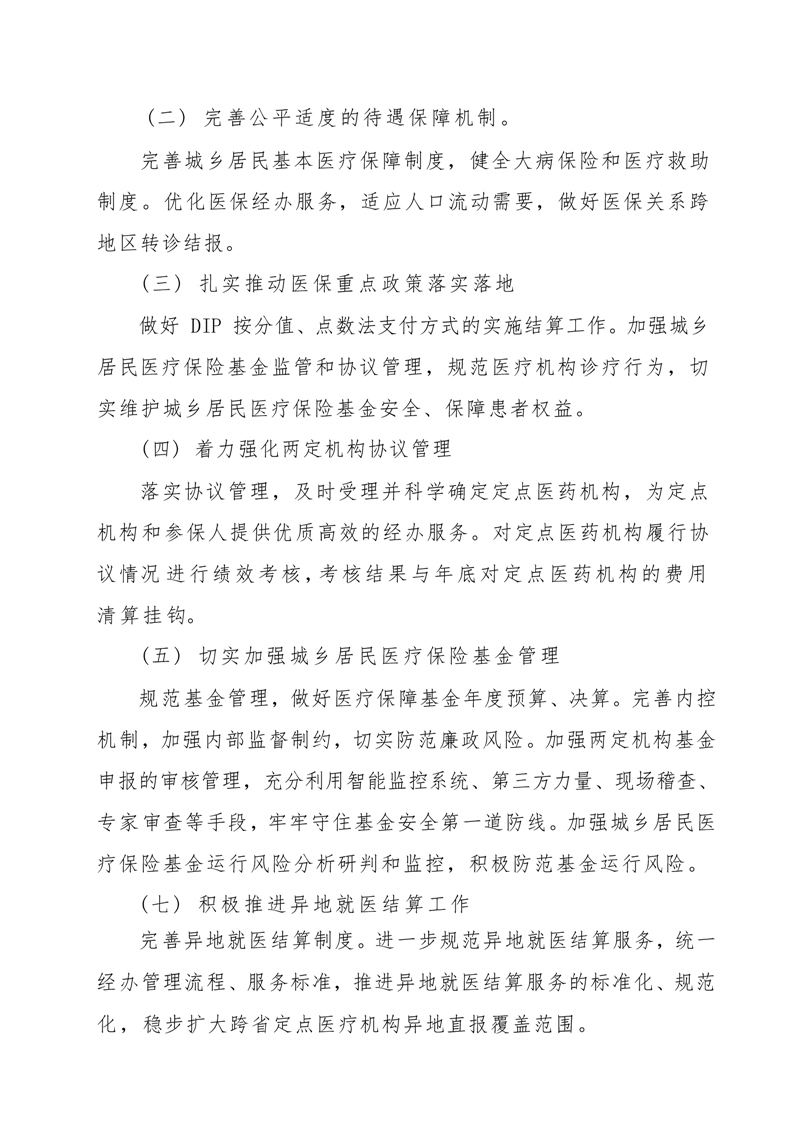 （二） 完善公平适度的待遇保障机制。

完善城乡居民基本医疗保障制度，健全大病保险和医疗救助制度。优化医保经办服务，适应人口流动需要，做好医保关系跨地区转诊结报。

（三） 扎实推动医保重点政策落实落地

做好 DIP 按分值、点数法支付方式的实施结算工作。加强城乡居民医疗保险基金监管和协议管理，规范医疗机构诊疗行为，切实维护城乡居民医疗保险基金安全、保障患者权益。

（四） 着力强化两定机构协议管理

落实协议管理，及时受理并科学确定定点医药机构，为定点机构和参保人提供优质高效的经办服务。对定点医药机构履行协议情况进行绩效考核，考核结果与年底对定点医药机构的费用清算挂钩。

（五） 切实加强城乡居民医疗保险基金管理

规范基金管理，做好医疗保障基金年度预算、决算。完善内控机制，加强内部监督制约，切实防范廉政风险。加强两定机构基金申报的审核管理，充分利用智能监控系统、第三方力量、现场稽查、专家审查等手段，牢牢守住基金安全第一道防线。加强城乡居民医疗保险基金运行风险分析研判和监控，积极防范基金运行风险。

（七） 积极推进异地就医结算工作

完善异地就医结算制度。进一步规范异地就医结算服务，统一经办管理流程、服务标准，推进异地就医结算服务的标准化、规范化，稳步扩大跨省定点医疗机构异地直报覆盖范围。